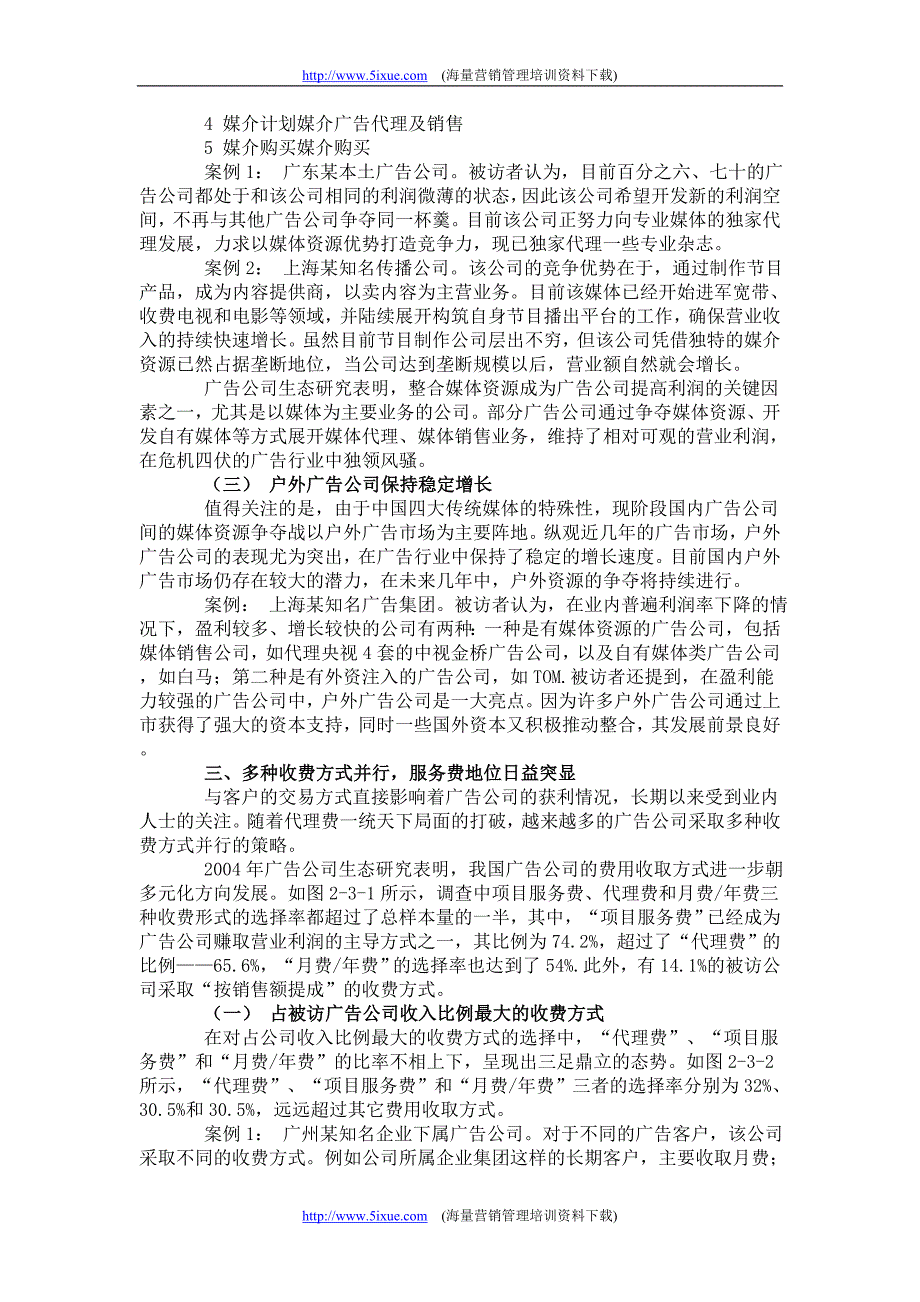 http://www.5ixue.com (海量营销管理培训资料下载)

4 媒介计划媒介广告代理及销售
5 媒介购买媒介购买

案例 1： 广东某本土广告公司。被访者认为，目前百分之六、七十的广告公司都处于和该公司相同的利润微薄的状态，因此该公司希望开发新的利润空间，不再与其他广告公司争夺同一杯羹。目前该公司正努力向专业媒体的独家代理发展，力求以媒体资源优势打造竞争力，现已独家代理一些专业杂志。

案例 2： 上海某知名传播公司。该公司的竞争优势在于，通过制作节目产品，成为内容提供商，以卖内容为主营业务。目前该媒体已经开始进军宽带、收费电视和电影等领域，并陆续展开构筑自身节目播出平台的工作，确保营业收入的持续快速增长。虽然目前节目制作公司层出不穷，但该公司凭借独特的媒介资源已然占据垄断地位，当公司达到垄断规模以后，营业额自然就会增长。

广告公司生态研究表明，整合媒体资源成为广告公司提高利润的关键因素之一，尤其是以媒体为主要业务的公司。部分广告公司通过争夺媒体资源、开发自有媒体等方式展开媒体代理、媒体销售业务，维持了相对可观的营业利润，在危机四伏的广告行业中独领风骚。

（三） 户外广告公司保持稳定增长

值得关注的是，由于中国四大传统媒体的特殊性，现阶段国内广告公司间的媒体资源争夺战以户外广告市场为主要阵地。纵观近几年的广告市场，户外广告公司的表现尤为突出，在广告行业中保持了稳定的增长速度。目前国内户外广告市场仍存在较大的潜力，在未来几年中，户外资源的争夺将持续进行。

案例： 上海某知名广告集团。被访者认为，在业内普遍利润率下降的情况下，盈利较多、增长较快的公司有两种：一种是有媒体资源的广告公司，包括媒体销售公司，如代理央视 4 套的中视金桥广告公司，以及自有媒体类广告公司，如白马；第二种是有外资注入的广告公司，如 TOM.被访者还提到，在盈利能力较强的广告公司中，户外广告公司是一大亮点。因为许多户外广告公司通过上市获得了强大的资本支持，同时一些国外资本又积极推动整合，其发展前景良好。

三、多种收费方式并行，服务费地位日益突显

与客户的交易方式直接影响着广告公司的获利情况，长期以来受到业内人士的关注。随着代理费一统天下局面的打破，越来越多的广告公司采取多种收费方式并行的策略。

2004 年广告公司生态研究表明，我国广告公司的费用收取方式进一步朝多元化方向发展。如图 2-3-1 所示，调查中项目服务费、代理费和月费/年费三种收费形式的选择率都超过了总样本量的一半，其中，“项目服务费”已经成为广告公司赚取营业利润的主导方式之一，其比例为 74.2%，超过了“代理费”的比例——65.6%，“月费/年费”的选择率也达到了 54%.此外，有 14.1%的被访公司采取“按销售额提成”的收费方式。

（一） 占被访广告公司收入比例最大的收费方式

在对占公司收入比例最大的收费方式的选择中，“代理费”、“项目服务费”和“月费/年费”的比率不相上下，呈现出三足鼎立的态势。如图 2-3-2 所示，“代理费”、“项目服务费”和“月费/年费”三者的选择率分别为 32%、30.5%和 30.5%，远远超过其它费用收取方式。

案例 1： 广州某知名企业下属广告公司。对于不同的广告客户，该公司采取不同的收费方式。例如公司所属企业集团这样的长期客户，主要收取月费；

http://www.5ixue.com (海量营销管理培训资料下载)